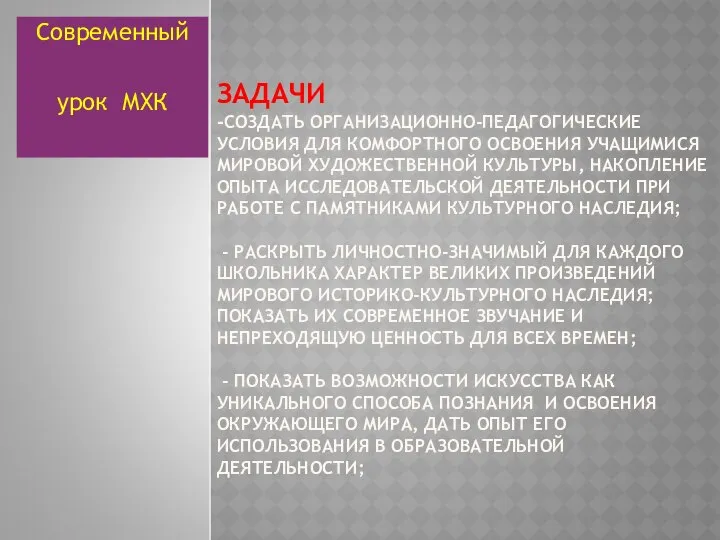 Современный

урок МХК

ЗАДАЧИ

-СОЗДАТЬ ОРГАНИЗАЦИОННО-ПЕДАГОГИЧЕСКИЕ УСЛОВИЯ ДЛЯ КОМФОРТНОГО ОСВОЕНИЯ УЧАЩИМИСЯ МИРОВОЙ ХУДОЖЕСТВЕННОЙ КУЛЬТУРЫ, НАКОПЛЕНИЕ ОПЫТА ИССЛЕДОВАТЕЛЬСКОЙ ДЕЯТЕЛЬНОСТИ ПРИ РАБОТЕ С ПАМЯТНИКАМИ КУЛЬТУРНОГО НАСЛЕДИЯ;

- РАСКРЫТЬ ЛИЧНОСТНО-ЗНАЧИМЫЙ ДЛЯ КАЖДОГО ШКОЛЬНИКА ХАРАКТЕР ВЕЛИКИХ ПРОИЗВЕДЕНИЙ МИРОВОГО ИСТОРИКО-КУЛЬТУРНОГО НАСЛЕДИЯ; ПОКАЗАТЬ ИХ СОВРЕМЕННОЕ ЗВУЧАНИЕ И НЕПРЕХОДЯЩУЮ ЦЕННОСТЬ ДЛЯ ВСЕХ ВРЕМЕН;

- ПОКАЗАТЬ ВОЗМОЖНОСТИ ИСКУССТВА КАК УНИКАЛЬНОГО СПОСОБА ПОЗНАНИЯ И ОСВОЕНИЯ ОКРУЖАЮЩЕГО МИРА, ДАТЬ ОПЫТ ЕГО ИСПОЛЬЗОВАНИЯ В ОБРАЗОВАТЕЛЬНОЙ ДЕЯТЕЛЬНОСТИ;